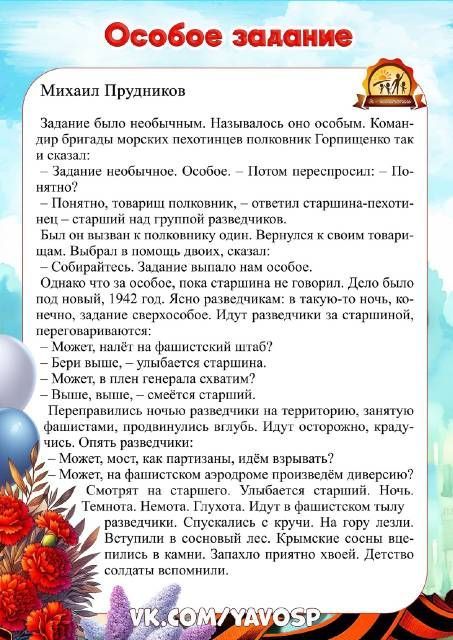 Особое задание

Михаил Прудников

Задание было необычным. Называлось оно особым. Командир бригады морских пехотинцев полковник Горпищенко так и сказал:
– Задание необычное. Особое. – Потом переспросил: – Понятно?
– Понятно, товарищ полковник, – ответил старшина-пехотинец – старший над группой разведчиков.
Был он вызван к полковнику один. Вернулся к своим товарищам. Выбрал в помощь двоих, сказал:
– Собирайтесь. Задание выпало нам особое.
Однако что за особое, пока старшина не говорил. Дело было под новый, 1942 год. Ясно разведчикам: в такую-то ночь, конечно, задание сверхособое. Идут разведчики за старшиной, переговариваются:
– Может, налёт на фашистский штаб?
– Бери выше, – улыбается старшина.
– Может, в плен генерала схватим?
– Выше, выше, – смеётся старший.
Переправились ночью разведчики на территорию, занятую фашистами, продвинулись вглубь. Идут осторожно, крадучись. Опять разведчики:
– Может, мост, как партизаны, идём взрывать?
– Может, на фашистском аэродроме произведём диверсию?
Смотрят на старшего. Улыбается старший. Ночь. Темнота. Немота. Глухота. Идут в фашистском тылу разведчики. Спускались с кручи. На гору лезли. Вступили в сосновый лес. Крымские сосны вцепились в камни. Запахло приятно хвоей. Детство солдаты вспомнили.

VK.COM/YAVOSP